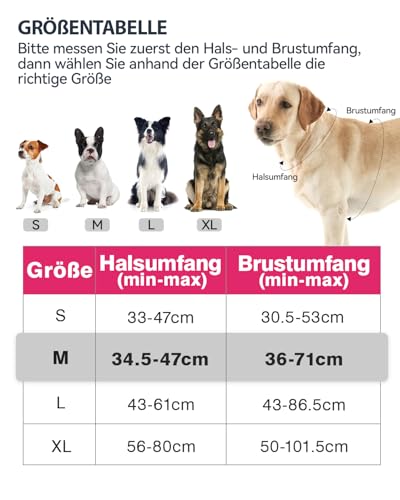 GRÖßENTABELLE

Bitte messen Sie zuerst den Hals- und Brustumfang, dann wählen Sie anhand der Größentabelle die richtige Größe

Brustumfang

Halsumfang

S M L XL

| Größe | Halsumfang (min-max) | Brustumfang (min-max) |
|---|---|---|
| S | 33-47cm | 30.5-53cm |
| M | 34.5-47cm | 36-71cm |
| L | 43-61cm | 43-86.5cm |
| XL | 56-80cm | 50-101.5cm |